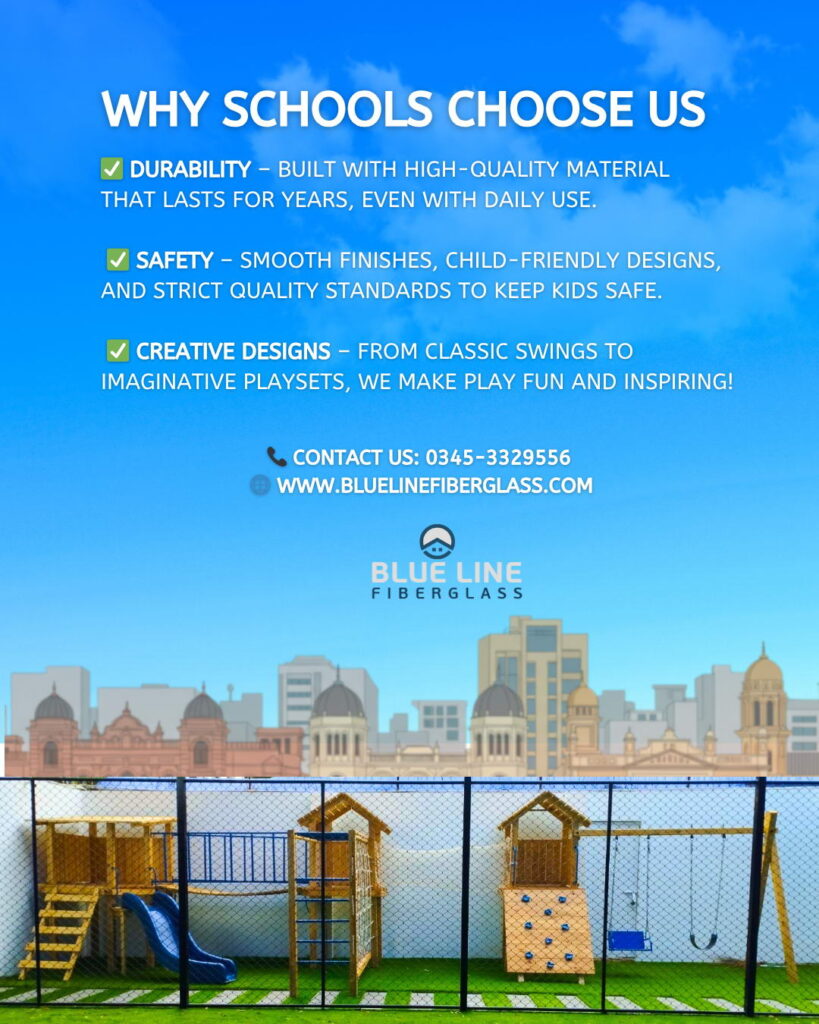 WHY SCHOOLS CHOOSE US

✅ DURABILITY – BUILT WITH HIGH-QUALITY MATERIAL THAT LASTS FOR YEARS, EVEN WITH DAILY USE.

✅ SAFETY – SMOOTH FINISHES, CHILD-FRIENDLY DESIGNS, AND STRICT QUALITY STANDARDS TO KEEP KIDS SAFE.

✅ CREATIVE DESIGNS – FROM CLASSIC SWINGS TO IMAGINATIVE PLAYSETS, WE MAKE PLAY FUN AND INSPIRING!

📞 CONTACT US: 0345-3329556
🌐 WWW.BLUELINEFIBERGLASS.COM

BLUE LINE
FIBERGLASS